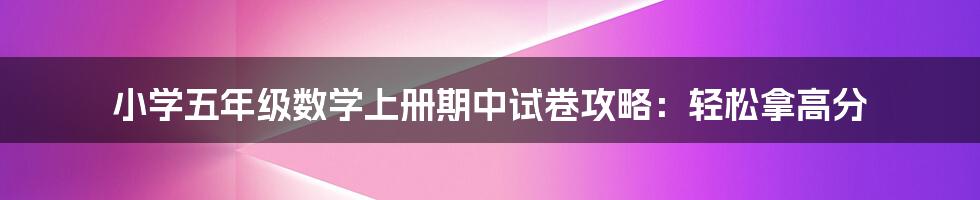 小学五年级数学上册期中试卷攻略：轻松拿高分